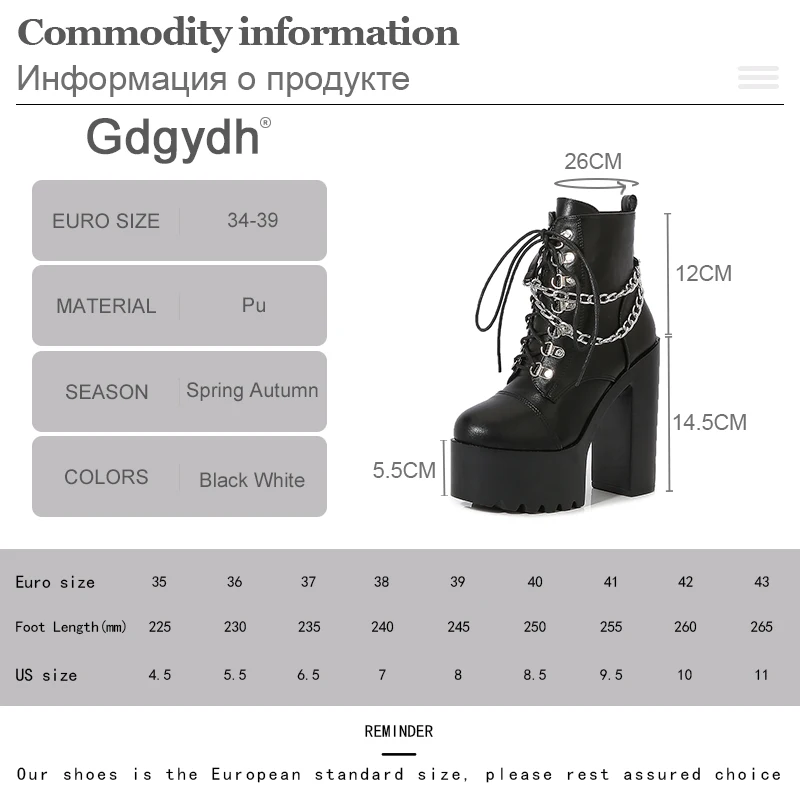 Commodity information
Информация о продукте

Gdgydh®

| EURO SIZE | 34-39 |
|---|---|
| MATERIAL | Pu |
| SEASON | Spring Autumn |
| COLORS | Black White |

26CM
12CM
14.5CM
5.5CM

| Euro size | 35 | 36 | 37 | 38 | 39 | 40 | 41 | 42 | 43 |
|---|---|---|---|---|---|---|---|---|---|
| Foot Length(mm) | 225 | 230 | 235 | 240 | 245 | 250 | 255 | 260 | 265 |
| US size | 4.5 | 5.5 | 6.5 | 7 | 8 | 8.5 | 9.5 | 10 | 11 |

REMINDER

Our shoes is the European standard size, please rest assured choice